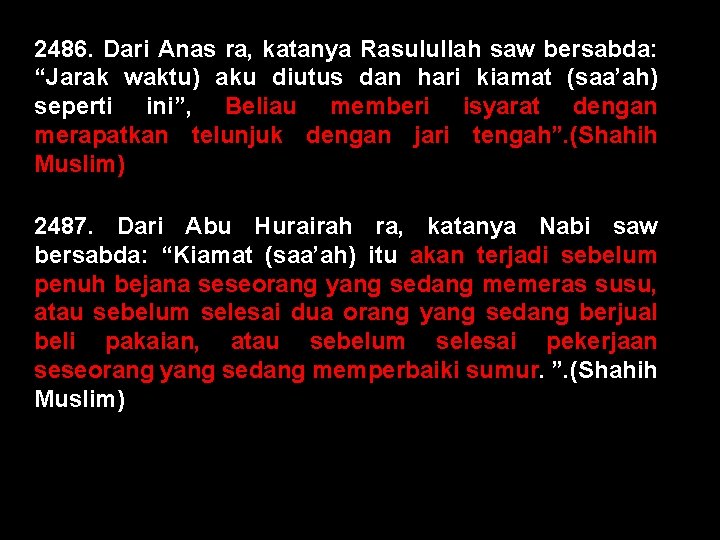 2486. Dari Anas ra, katanya Rasulullah saw bersabda: “Jarak waktu) aku diutus dan hari kiamat (saa’ah) seperti ini”, Beliau memberi isyarat dengan merapatkan telunjuk dengan jari tengah”.(Shahih Muslim)

2487. Dari Abu Hurairah ra, katanya Nabi saw bersabda: “Kiamat (saa’ah) itu akan terjadi sebelum penuh bejana seseorang yang sedang memeras susu, atau sebelum selesai dua orang yang sedang berjual beli pakaian, atau sebelum selesai pekerjaan seseorang yang sedang memperbaiki sumur. ”.(Shahih Muslim)